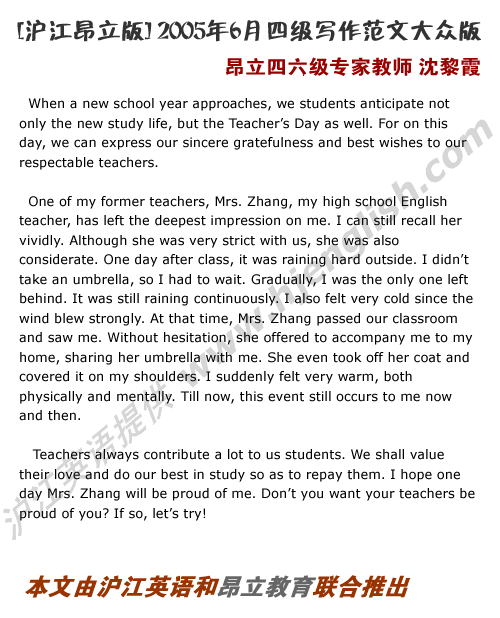 [沪江昂立版] 2005年6月四级写作范文大众版

昂立四六级专家教师 沈黎霞

When a new school year approaches, we students anticipate not only the new study life, but the Teacher's Day as well. For on this day, we can express our sincere gratefulness and best wishes to our respectable teachers.

One of my former teachers, Mrs. Zhang, my high school English teacher, has left the deepest impression on me. I can still recall her vividly. Although she was very strict with us, she was also considerate. One day after class, it was raining hard outside. I didn't take an umbrella, so I had to wait. Gradually, I was the only one left behind. It was still raining continuously. I also felt very cold since the wind blew strongly. At that time, Mrs. Zhang passed our classroom and saw me. Without hesitation, she offered to accompany me to my home, sharing her umbrella with me. She even took off her coat and covered it on my shoulders. I suddenly felt very warm, both physically and mentally. Till now, this event still occurs to me now and then.

Teachers always contribute a lot to us students. We shall value their love and do our best in study so as to repay them. I hope one day Mrs. Zhang will be proud of me. Don't you want your teachers be proud of you? If so, let's try!

沪江英语提供 www.hjenglish.com

本文由沪江英语和昂立教育联合推出